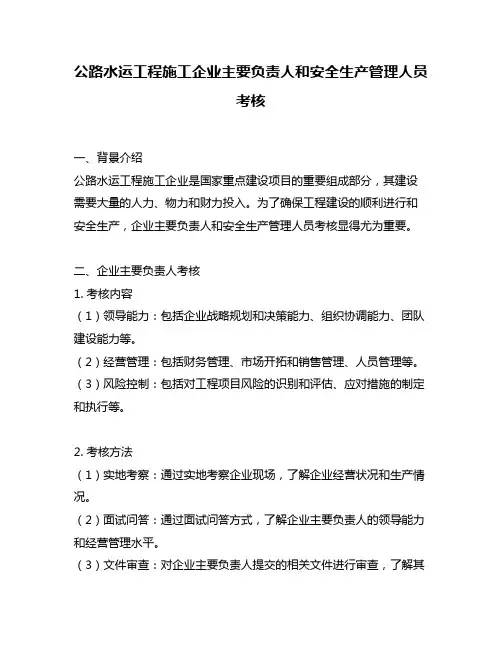 公路水运工程施工企业主要负责人和安全生产管理人员考核

一、背景介绍

公路水运工程施工企业是国家重点建设项目的重要组成部分，其建设需要大量的人力、物力和财力投入。为了确保工程建设的顺利进行和安全生产，企业主要负责人和安全生产管理人员考核显得尤为重要。

二、企业主要负责人考核

1. 考核内容

（1）领导能力：包括企业战略规划和决策能力、组织协调能力、团队建设能力等。

（2）经营管理：包括财务管理、市场开拓和销售管理、人员管理等。

（3）风险控制：包括对工程项目风险的识别和评估、应对措施的制定和执行等。

2. 考核方法

（1）实地考察：通过实地考察企业现场，了解企业经营状况和生产情况。

（2）面试问答：通过面试问答方式，了解企业主要负责人的领导能力和经营管理水平。

（3）文件审查：对企业主要负责人提交的相关文件进行审查，了解其